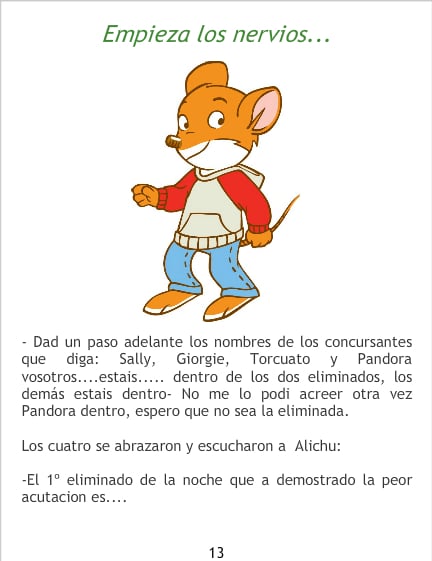 Empieza los nervios...

- Dad un paso adelante los nombres de los concursantes que diga: Sally, Giorgie, Torcuato y Pandora vosotros....estais..... dentro de los dos eliminados, los demás estais dentro- No me lo podi acreer otra vez Pandora dentro, espero que no sea la eliminada.

Los cuatro se abrazaron y escucharon a Alichu:

-El 1º eliminado de la noche que a demostrado la peor acutacion es....

13